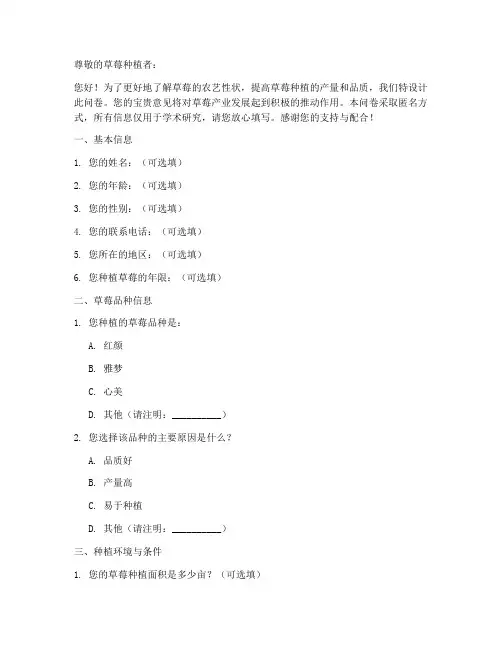 尊敬的草莓种植者：

您好！为了更好地了解草莓的农艺性状，提高草莓种植的产量和品质，我们特设计此问卷。您的宝贵意见将对草莓产业发展起到积极的推动作用。本问卷采取匿名方式，所有信息仅用于学术研究，请您放心填写。感谢您的支持与配合！

一、基本信息

1. 您的姓名：（可选填）

2. 您的年龄：（可选填）

3. 您的性别：（可选填）

4. 您的联系电话：（可选填）

5. 您所在的地区：（可选填）

6. 您种植草莓的年限：（可选填）

二、草莓品种信息

1. 您种植的草莓品种是：

A. 红颜

B. 雅梦

C. 心美

D. 其他（请注明：__________）

2. 您选择该品种的主要原因是什么？

A. 品质好

B. 产量高

C. 易于种植

D. 其他（请注明：__________）

三、种植环境与条件

1. 您的草莓种植面积是多少亩？（可选填）